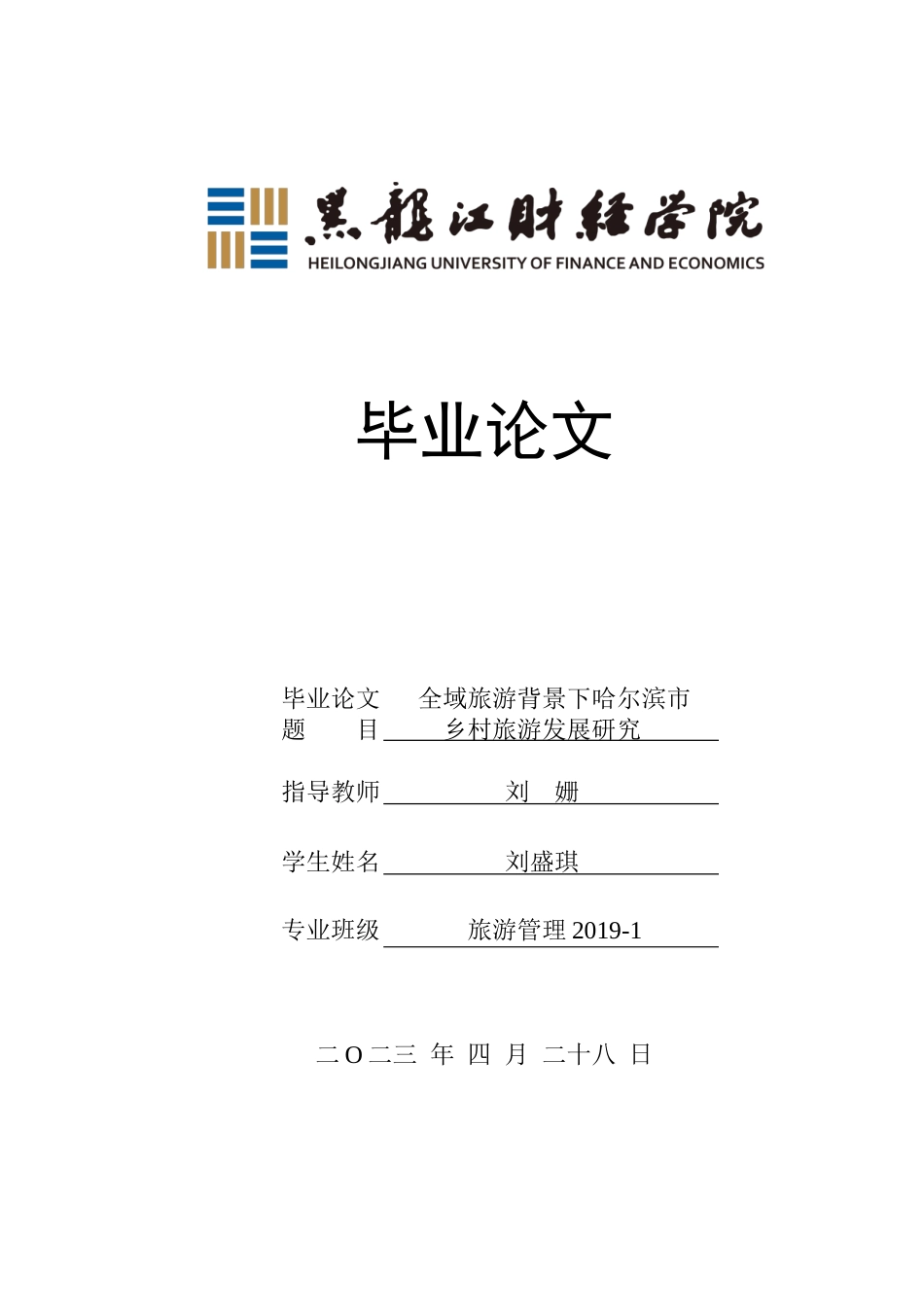 黑龍江財經學院
HEILONGJIANG UNIVERSITY OF FINANCE AND ECONOMICS

毕业论文

毕业论文 全域旅游背景下哈尔滨市
题 目 乡村旅游发展研究

指导教师 刘 姗

学生姓名 刘盛琪

专业班级 旅游管理2019-1

二O二三 年 四 月 二十八 日